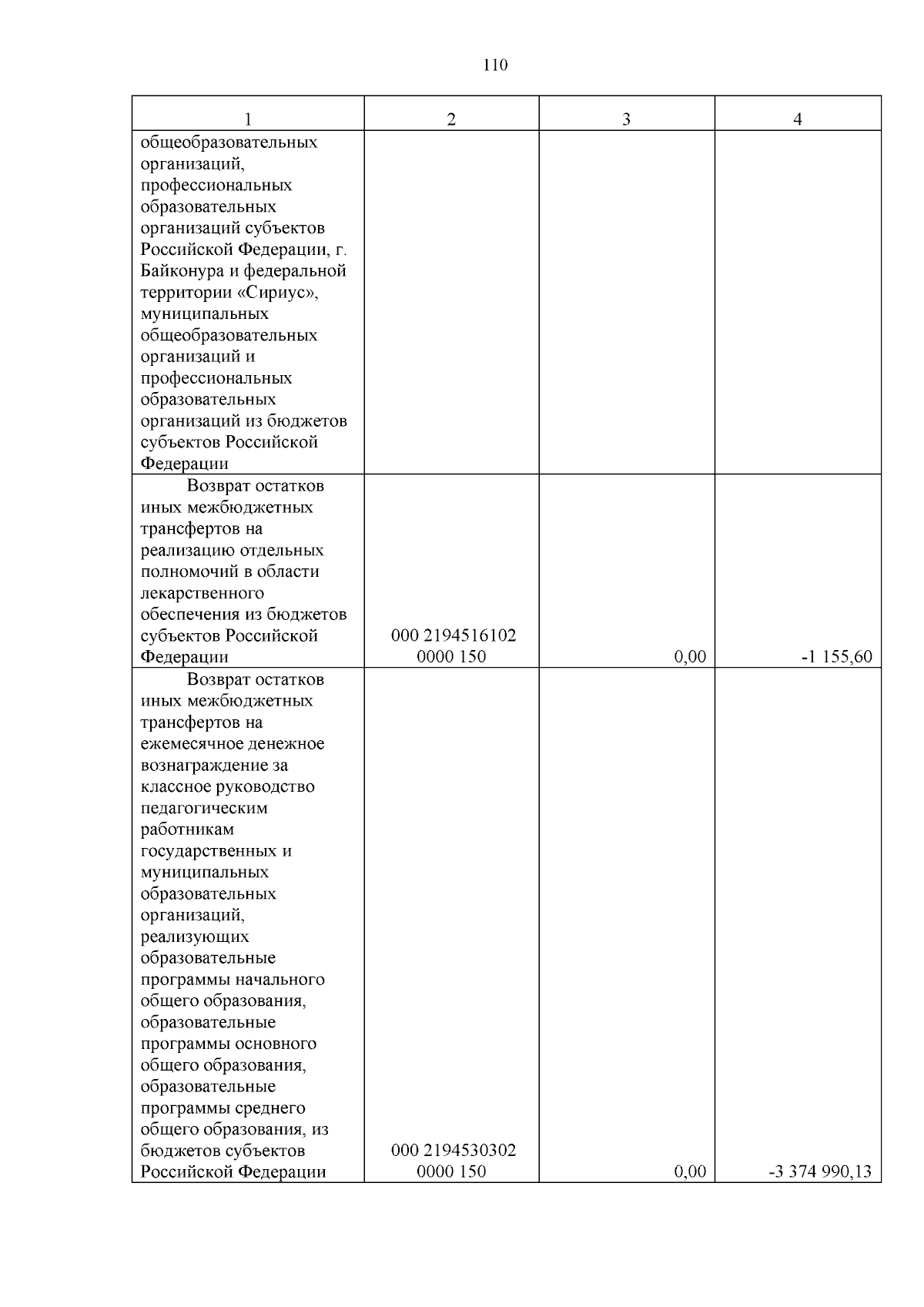 110

| 1 | 2 | 3 | 4 |
|---|---|---|---|
| общеобразовательных организаций, профессиональных образовательных организаций субъектов Российской Федерации, г. Байконура и федеральной территории «Сириус», муниципальных общеобразовательных организаций и профессиональных образовательных организаций из бюджетов субъектов Российской Федерации | | | |
| Возврат остатков иных межбюджетных трансфертов на реализацию отдельных полномочий в области лекарственного обеспечения из бюджетов субъектов Российской Федерации | 000 2194516102 0000 150 | 0,00 | -1 155,60 |
| Возврат остатков иных межбюджетных трансфертов на ежемесячное денежное вознаграждение за классное руководство педагогическим работникам государственных и муниципальных образовательных организаций, реализующих образовательные программы начального общего образования, образовательные программы основного общего образования, образовательные программы среднего общего образования, из бюджетов субъектов Российской Федерации | 000 2194530302 0000 150 | 0,00 | -3 374 990,13 |